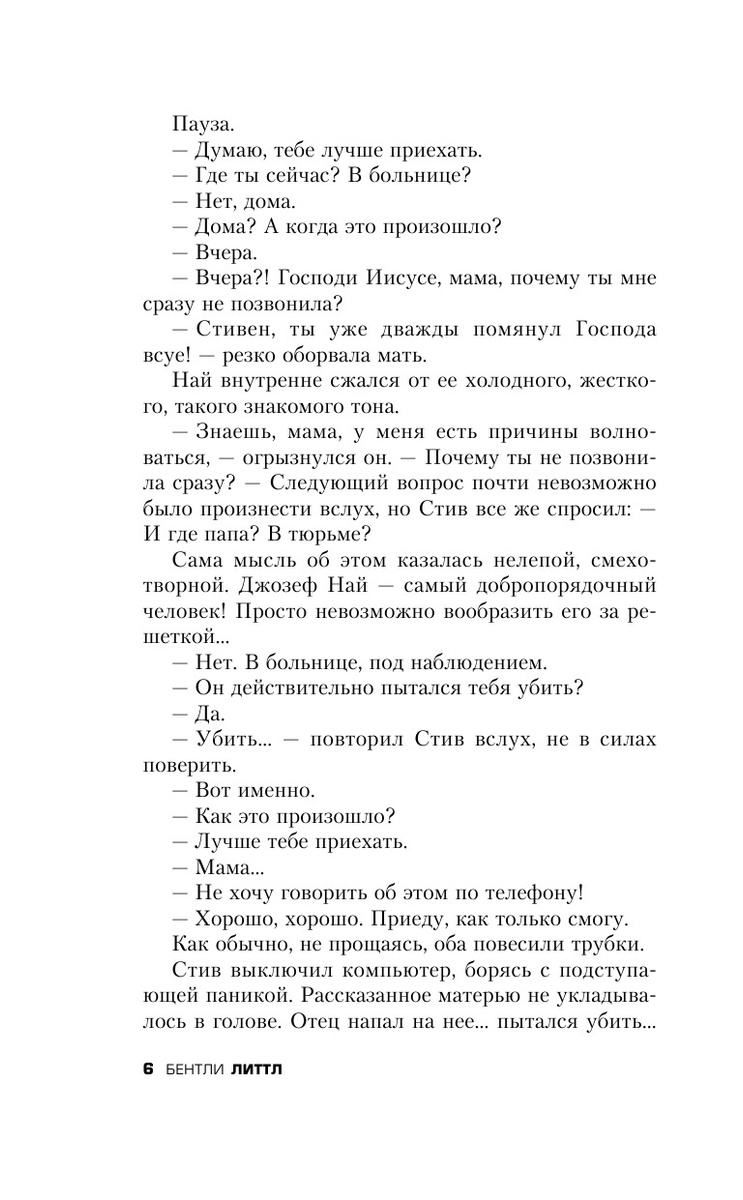 Пауза.

— Думаю, тебе лучше приехать.

— Где ты сейчас? В больнице?

— Нет, дома.

— Дома? А когда это произошло?

— Вчера.

— Вчера?! Господи Иисусе, мама, почему ты мне сразу не позвонила?

— Стивен, ты уже дважды помянул Господа всуе! — резко оборвала мать.

Най внутренне сжался от ее холодного, жесткого, такого знакомого тона.

— Знаешь, мама, у меня есть причины волноваться, — огрызнулся он. — Почему ты не позвонила сразу? — Следующий вопрос почти невозможно было произнести вслух, но Стив все же спросил: — И где папа? В тюрьме?

Сама мысль об этом казалась нелепой, смехотворной. Джозеф Най — самый добропорядочный человек! Просто невозможно вообразить его за решеткой...

— Нет. В больнице, под наблюдением.

— Он действительно пытался тебя убить?

— Да.

— Убить... — повторил Стив вслух, не в силах поверить.

— Вот именно.

— Как это произошло?

— Лучше тебе приехать.

— Мама...

— Не хочу говорить об этом по телефону!

— Хорошо, хорошо. Приеду, как только смогу.

Как обычно, не прощаясь, оба повесили трубки.

Стив выключил компьютер, борясь с подступающей паникой. Рассказанное матерью не укладывалось в голове. Отец напал на нее... пытался убить...

6 БЕНТЛИ ЛИТТЛ